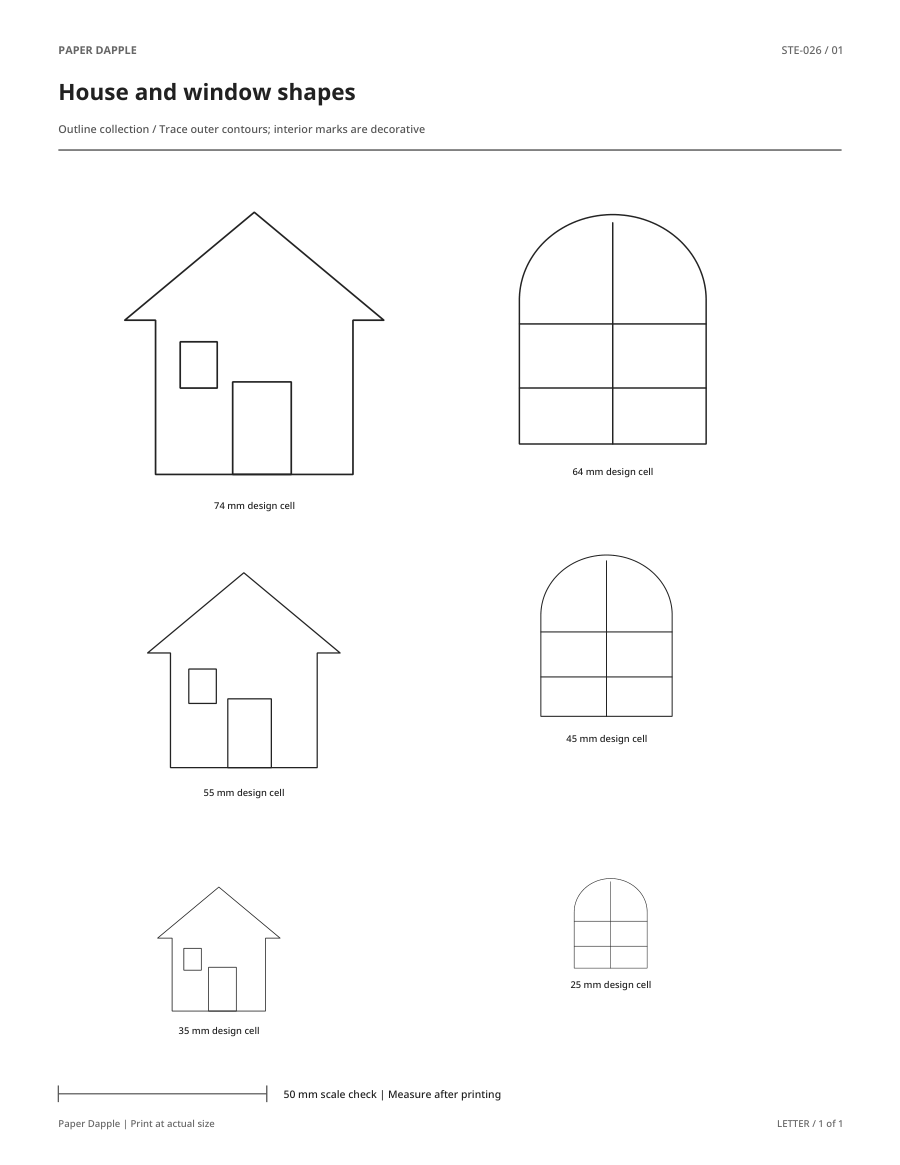 PAPER DAPPLE

STE-026 / 01

House and window shapes

Outline collection / Trace outer contours; interior marks are decorative

74 mm design cell

64 mm design cell

55 mm design cell

45 mm design cell

35 mm design cell

25 mm design cell

50 mm scale check | Measure after printing

Paper Dapple | Print at actual size

LETTER / 1 of 1